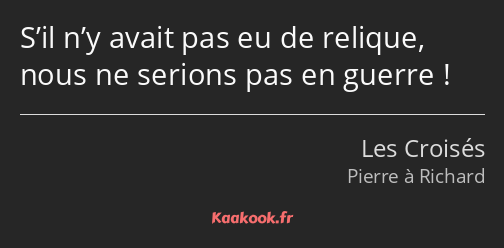 S’il n’y avait pas eu de relique, nous ne serions pas en guerre !

Les Croisés
Pierre à Richard

Kaakook.fr